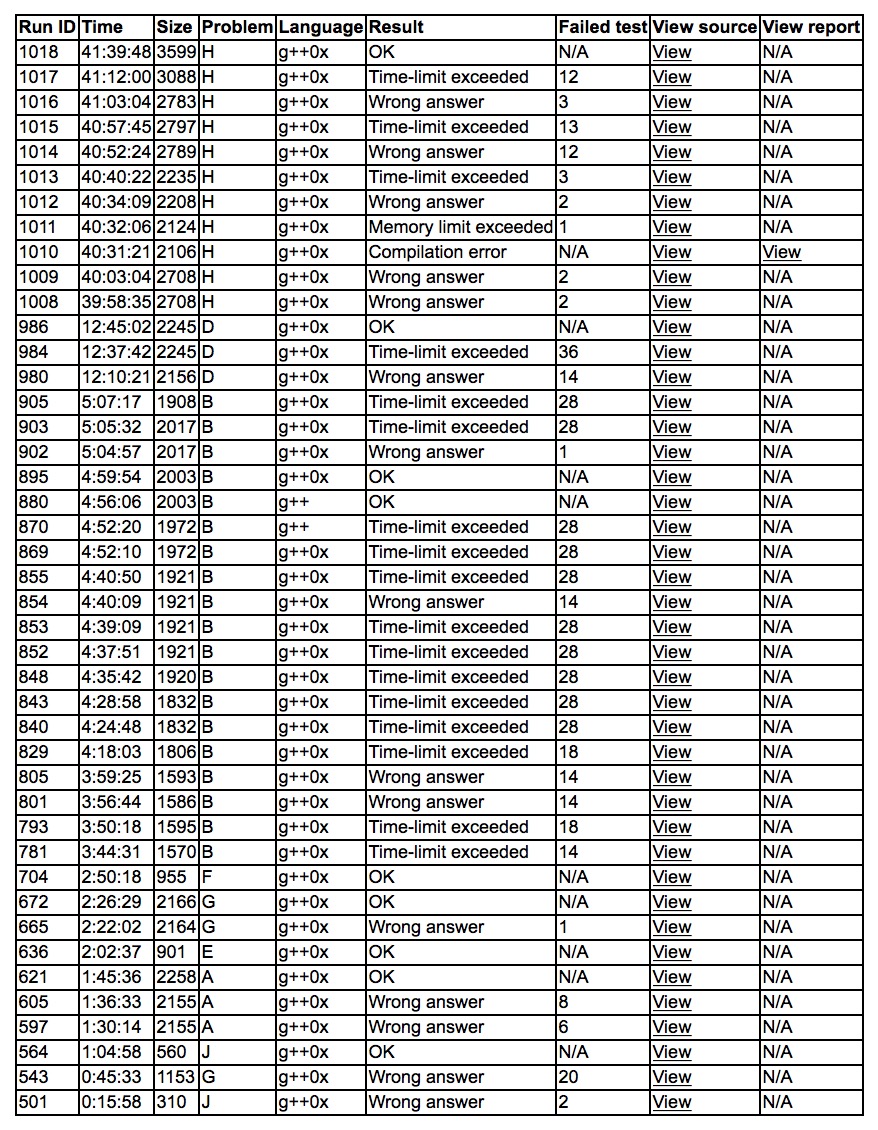 | Run ID | Time | Size | Problem | Language | Result | Failed test | View source | View report |
|---|---|---|---|---|---|---|---|---|
| 1018 | 41:39:48 | 3599 | H | g++0x | OK | N/A | View | N/A |
| 1017 | 41:12:00 | 3088 | H | g++0x | Time-limit exceeded | 12 | View | N/A |
| 1016 | 41:03:04 | 2783 | H | g++0x | Wrong answer | 3 | View | N/A |
| 1015 | 40:57:45 | 2797 | H | g++0x | Time-limit exceeded | 13 | View | N/A |
| 1014 | 40:52:24 | 2789 | H | g++0x | Wrong answer | 12 | View | N/A |
| 1013 | 40:40:22 | 2235 | H | g++0x | Time-limit exceeded | 3 | View | N/A |
| 1012 | 40:34:09 | 2208 | H | g++0x | Wrong answer | 2 | View | N/A |
| 1011 | 40:32:06 | 2124 | H | g++0x | Memory limit exceeded | 1 | View | N/A |
| 1010 | 40:31:21 | 2106 | H | g++0x | Compilation error | N/A | View | View |
| 1009 | 40:03:04 | 2708 | H | g++0x | Wrong answer | 2 | View | N/A |
| 1008 | 39:58:35 | 2708 | H | g++0x | Wrong answer | 2 | View | N/A |
| 986 | 12:45:02 | 2245 | D | g++0x | OK | N/A | View | N/A |
| 984 | 12:37:42 | 2245 | D | g++0x | Time-limit exceeded | 36 | View | N/A |
| 980 | 12:10:21 | 2156 | D | g++0x | Wrong answer | 14 | View | N/A |
| 905 | 5:07:17 | 1908 | B | g++0x | Time-limit exceeded | 28 | View | N/A |
| 903 | 5:05:32 | 2017 | B | g++0x | Time-limit exceeded | 28 | View | N/A |
| 902 | 5:04:57 | 2017 | B | g++0x | Wrong answer | 1 | View | N/A |
| 895 | 4:59:54 | 2003 | B | g++0x | OK | N/A | View | N/A |
| 880 | 4:56:06 | 2003 | B | g++ | OK | N/A | View | N/A |
| 870 | 4:52:20 | 1972 | B | g++ | Time-limit exceeded | 28 | View | N/A |
| 869 | 4:52:10 | 1972 | B | g++0x | Time-limit exceeded | 28 | View | N/A |
| 855 | 4:40:50 | 1921 | B | g++0x | Time-limit exceeded | 28 | View | N/A |
| 854 | 4:40:09 | 1921 | B | g++0x | Wrong answer | 14 | View | N/A |
| 853 | 4:39:09 | 1921 | B | g++0x | Time-limit exceeded | 28 | View | N/A |
| 852 | 4:37:51 | 1921 | B | g++0x | Time-limit exceeded | 28 | View | N/A |
| 848 | 4:35:42 | 1920 | B | g++0x | Time-limit exceeded | 28 | View | N/A |
| 843 | 4:28:58 | 1832 | B | g++0x | Time-limit exceeded | 28 | View | N/A |
| 840 | 4:24:48 | 1832 | B | g++0x | Time-limit exceeded | 28 | View | N/A |
| 829 | 4:18:03 | 1806 | B | g++0x | Time-limit exceeded | 18 | View | N/A |
| 805 | 3:59:25 | 1593 | B | g++0x | Wrong answer | 14 | View | N/A |
| 801 | 3:56:44 | 1586 | B | g++0x | Wrong answer | 14 | View | N/A |
| 793 | 3:50:18 | 1595 | B | g++0x | Time-limit exceeded | 18 | View | N/A |
| 781 | 3:44:31 | 1570 | B | g++0x | Time-limit exceeded | 14 | View | N/A |
| 704 | 2:50:18 | 955 | F | g++0x | OK | N/A | View | N/A |
| 672 | 2:26:29 | 2166 | G | g++0x | OK | N/A | View | N/A |
| 665 | 2:22:02 | 2164 | G | g++0x | Wrong answer | 1 | View | N/A |
| 636 | 2:02:37 | 901 | E | g++0x | OK | N/A | View | N/A |
| 621 | 1:45:36 | 2258 | A | g++0x | OK | N/A | View | N/A |
| 605 | 1:36:33 | 2155 | A | g++0x | Wrong answer | 8 | View | N/A |
| 597 | 1:30:14 | 2155 | A | g++0x | Wrong answer | 6 | View | N/A |
| 564 | 1:04:58 | 560 | J | g++0x | OK | N/A | View | N/A |
| 543 | 0:45:33 | 1153 | G | g++0x | Wrong answer | 20 | View | N/A |
| 501 | 0:15:58 | 310 | J | g++0x | Wrong answer | 2 | View | N/A |